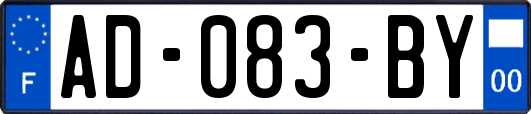 F
AD-083-BY
00